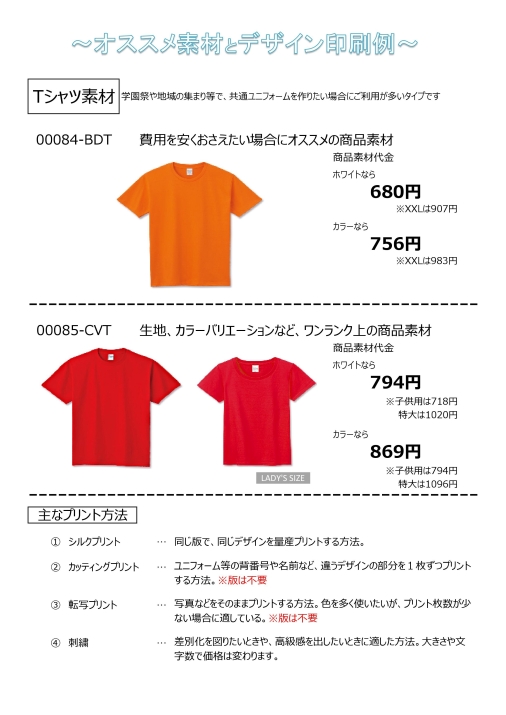 ～オススメ素材とデザイン印刷例～

Tシャツ素材 学園祭や地域の集まり等で、共通ユニフォームを作りたい場合にご利用が多いタイプです

00084-BDT　費用を安くおさえたい場合にオススメの商品素材

商品素材代金

ホワイトなら

680円

※XXLは907円

カラーなら

756円

※XXLは983円

00085-CVT　生地、カラーバリエーションなど、ワンランク上の商品素材

商品素材代金

ホワイトなら

794円

※子供用は718円
特大は1020円

カラーなら

869円

※子供用は794円
特大は1096円

LADY'S SIZE

主なプリント方法

① シルクプリント … 同じ版で、同じデザインを量産プリントする方法。

② カッティングプリント … ユニフォーム等の背番号や名前など、違うデザインの部分を１枚ずつプリントする方法。※版は不要

③ 転写プリント … 写真などをそのままプリントする方法。色を多く使いたいが、プリント枚数が少ない場合に適している。※版は不要

④ 刺繍 … 差別化を図りたいときや、高級感を出したいときに適した方法。大きさや文字数で価格は変わります。